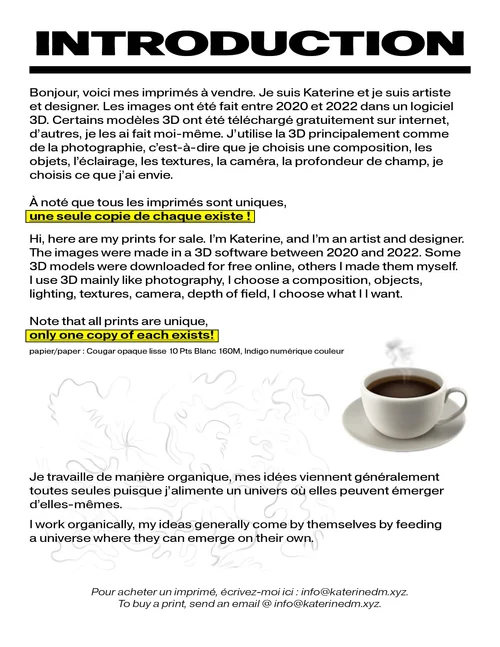 INTRODUCTION

Bonjour, voici mes imprimés à vendre. Je suis Katerine et je suis artiste et designer. Les images ont été fait entre 2020 et 2022 dans un logiciel 3D. Certains modèles 3D ont été téléchargé gratuitement sur internet, d'autres, je les ai fait moi-même. J'utilise la 3D principalement comme de la photographie, c'est-à-dire que je choisis une composition, les objets, l'éclairage, les textures, la caméra, la profondeur de champ, je choisis ce que j'ai envie.

À noté que tous les imprimés sont uniques,
une seule copie de chaque existe !

Hi, here are my prints for sale. I'm Katerine, and I'm an artist and designer. The images were made in a 3D software between 2020 and 2022. Some 3D models were downloaded for free online, others I made them myself. I use 3D mainly like photography, I choose a composition, objects, lighting, textures, camera, depth of field, I choose what I I want.

Note that all prints are unique,
only one copy of each exists!

papier/paper : Cougar opaque lisse 10 Pts Blanc 160M, Indigo numérique couleur

Je travaille de manière organique, mes idées viennent généralement toutes seules puisque j'alimente un univers où elles peuvent émerger d'elles-mêmes.

I work organically, my ideas generally come by themselves by feeding a universe where they can emerge on their own.

Pour acheter un imprimé, écrivez-moi ici : info@katerinedm.xyz.
To buy a print, send an email @ info@katerinedm.xyz.